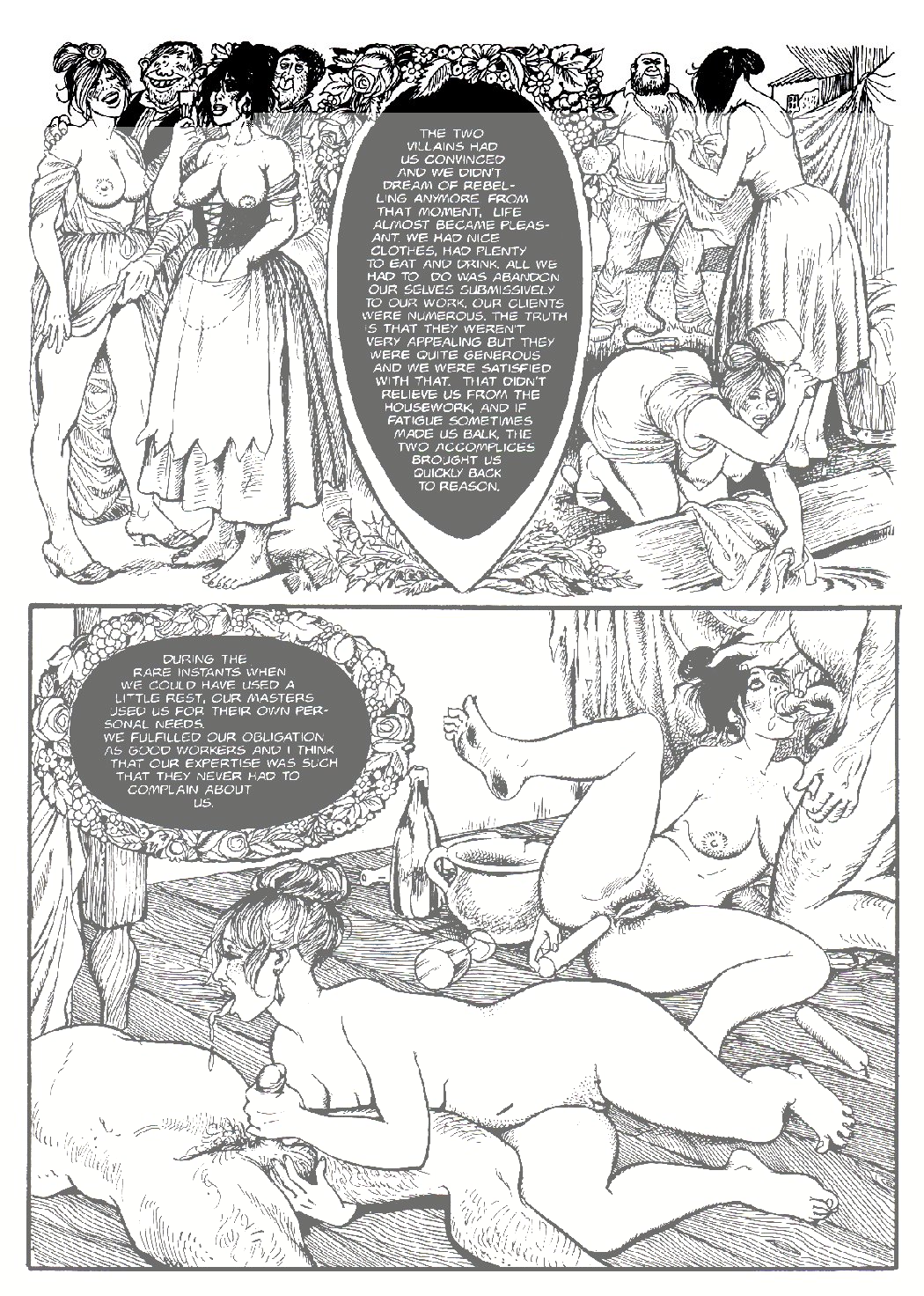 THE TWO VILLAINS HAD US CONVINCED AND WE DIDN'T DREAM OF REBELLING ANYMORE. FROM THAT MOMENT, LIFE ALMOST BECAME PLEASANT. WE HAD NICE CLOTHES, HAD PLENTY TO EAT AND DRINK. ALL WE HAD TO DO WAS ABANDON OUR SELVES SUBMISSIVELY TO OUR WORK. OUR CLIENTS WERE NUMEROUS. THE TRUTH IS THAT THEY WEREN'T VERY APPEALING BUT THEY WERE QUITE GENEROUS AND WE WERE SATISFIED WITH THAT. THAT DIDN'T RELIEVE US FROM THE HOUSEWORK, AND IF FATIGUE SOMETIMES MADE US BALK, THE TWO ACCOMPLICES BROUGHT US QUICKLY BACK TO REASON.

DURING THE RARE INSTANTS WHEN WE COULD HAVE USED A LITTLE REST, OUR MASTERS USED US FOR THEIR OWN PERSONAL NEEDS. WE FULFILLED OUR OBLIGATION AS GOOD WORKERS AND I THINK THAT OUR EXPERTISE WAS SUCH THAT THEY NEVER HAD TO COMPLAIN ABOUT US.